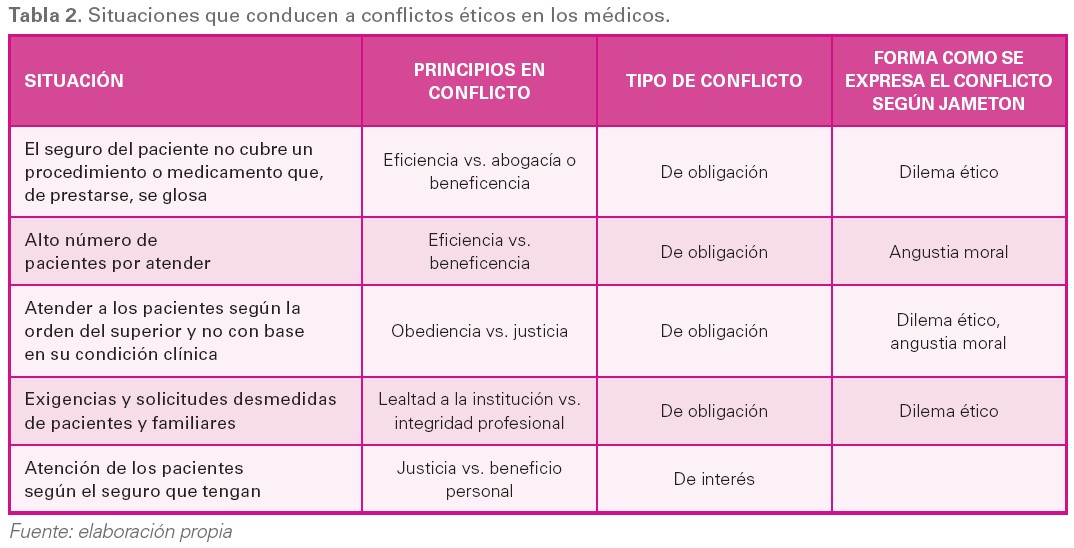 Tabla 2. Situaciones que conducen a conflictos éticos en los médicos.

| SITUACIÓN | PRINCIPIOS EN CONFLICTO | TIPO DE CONFLICTO | FORMA COMO SE EXPRESA EL CONFLICTO SEGÚN JAMETON |
|---|---|---|---|
| El seguro del paciente no cubre un procedimiento o medicamento que, de prestarse, se glosa | Eficiencia vs. abogacía o beneficencia | De obligación | Dilema ético |
| Alto número de pacientes por atender | Eficiencia vs. beneficencia | De obligación | Angustia moral |
| Atender a los pacientes según la orden del superior y no con base en su condición clínica | Obediencia vs. justicia | De obligación | Dilema ético, angustia moral |
| Exigencias y solicitudes desmedidas de pacientes y familiares | Lealtad a la institución vs. integridad profesional | De obligación | Dilema ético |
| Atención de los pacientes según el seguro que tengan | Justicia vs. beneficio personal | De interés | |

Fuente: elaboración propia